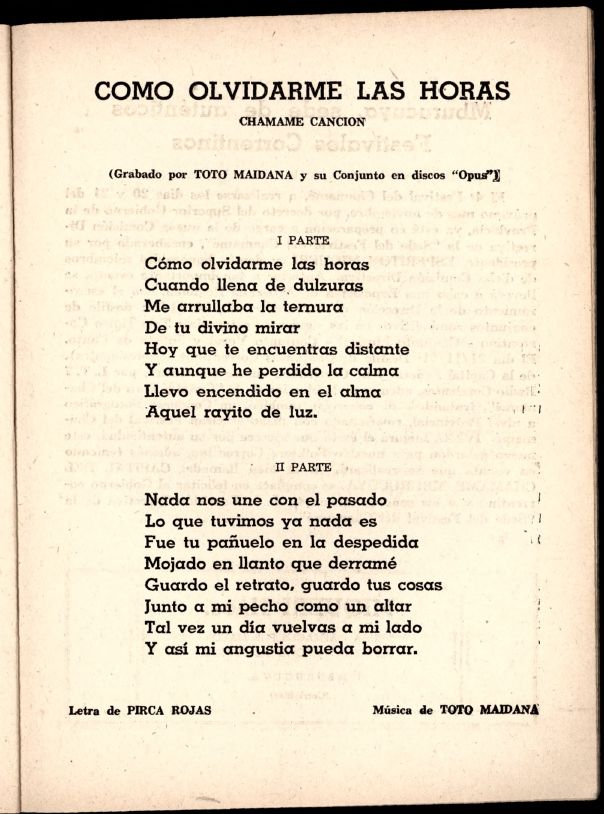 COMO OLVIDARME LAS HORAS

CHAMAME CANCION

(Grabado por TOTO MAIDANA y su Conjunto en discos "Opus")

I PARTE

Cómo olvidarme las horas
Cuando llena de dulzuras
Me arrullaba la ternura
De tu divino mirar
Hoy que te encuentras distante
Y aunque he perdido la calma
Llevo encendido en el alma
Aquel rayito de luz.

II PARTE

Nada nos une con el pasado
Lo que tuvimos ya nada es
Fue tu pañuelo en la despedida
Mojado en llanto que derramé
Guardo el retrato, guardo tus cosas
Junto a mi pecho como un altar
Tal vez un día vuelvas a mi lado
Y así mi angustia pueda borrar.

Letra de PIRCA ROJAS

Música de TOTO MAIDANA